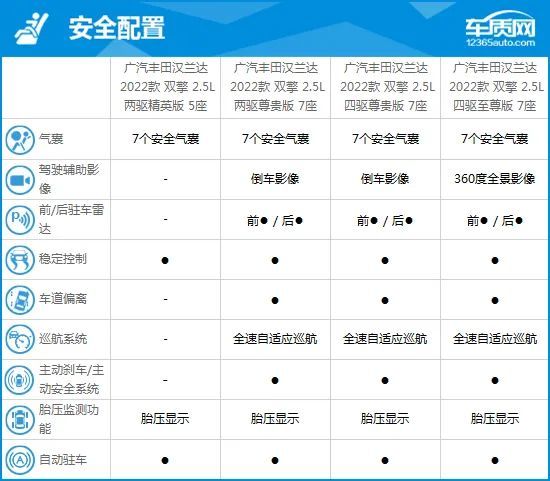 安全配置

车质网
12365auto.com

| | 广汽丰田汉兰达 2022款 双擎 2.5L 两驱精英版 5座 | 广汽丰田汉兰达 2022款 双擎 2.5L 两驱尊贵版 7座 | 广汽丰田汉兰达 2022款 双擎 2.5L 四驱尊贵版 7座 | 广汽丰田汉兰达 2022款 双擎 2.5L 四驱至尊版 7座 |
|---|---|---|---|---|
| 气囊 | 7个安全气囊 | 7个安全气囊 | 7个安全气囊 | 7个安全气囊 |
| 驾驶辅助影像 | - | 倒车影像 | 倒车影像 | 360度全景影像 |
| 前/后驻车雷达 | - | 前● / 后● | 前● / 后● | 前● / 后● |
| 稳定控制 | ● | ● | ● | ● |
| 车道偏离 | - | ● | ● | ● |
| 巡航系统 | - | 全速自适应巡航 | 全速自适应巡航 | 全速自适应巡航 |
| 主动刹车/主动安全系统 | - | ● | ● | ● |
| 胎压监测功能 | 胎压显示 | 胎压显示 | 胎压显示 | 胎压显示 |
| 自动驻车 | ● | ● | ● | ● |